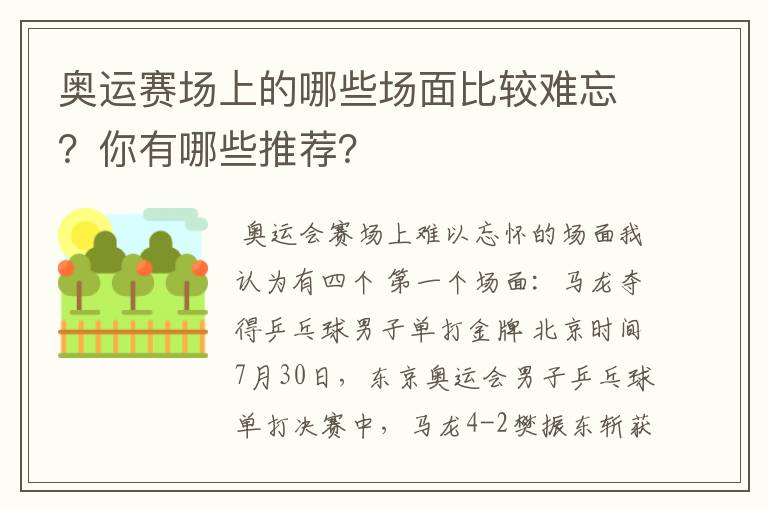 奥运赛场上的哪些场面比较难忘？你有哪些推荐？

奥运会赛场上难以忘怀的场面我认为有四个 第一个场面：马龙夺得乒乓球男子单打金牌 北京时间7月30日，东京奥运会男子乒乓球单打决赛中，马龙4-2樊振东斩获